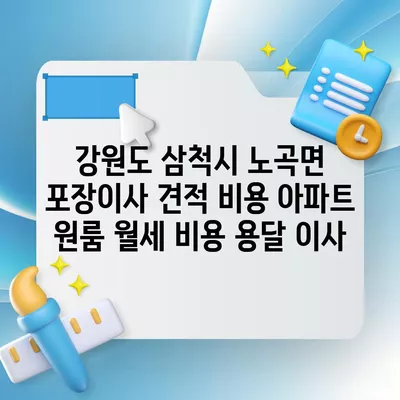 강원도 삼척시 노곡면 포장이사 견적 비용 아파트 원룸 월세 비용 용달 이사